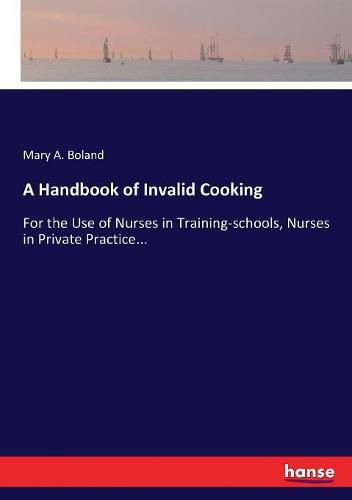 Mary A. Boland

A Handbook of Invalid Cooking

For the Use of Nurses in Training-schools, Nurses in Private Practice...

hanse